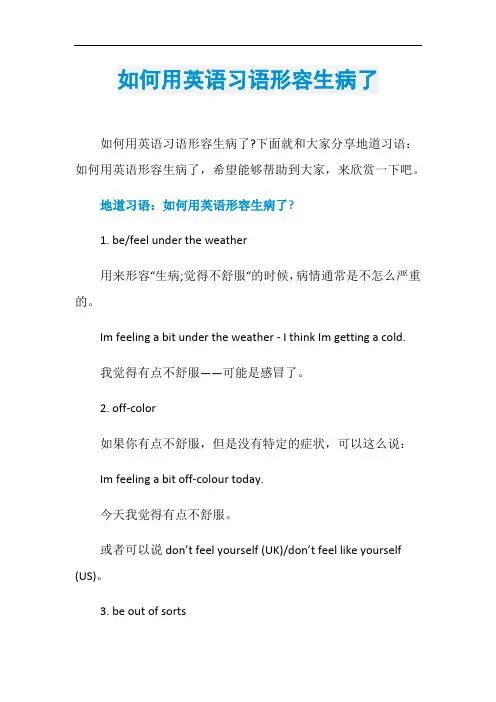 如何用英语习语形容生病了

如何用英语习语形容生病了?下面就和大家分享地道习语：如何用英语形容生病了，希望能够帮助到大家，来欣赏一下吧。

地道习语：如何用英语形容生病了?

1. be/feel under the weather

用来形容“生病;觉得不舒服”的时候，病情通常是不怎么严重的。

Im feeling a bit under the weather - I think Im getting a cold.

我觉得有点不舒服——可能是感冒了。

2. off-color

如果你有点不舒服，但是没有特定的症状，可以这么说：

Im feeling a bit off-colour today.

今天我觉得有点不舒服。

或者可以说 don’t feel yourself (UK)/don’t feel like yourself (US)。

3. be out of sorts